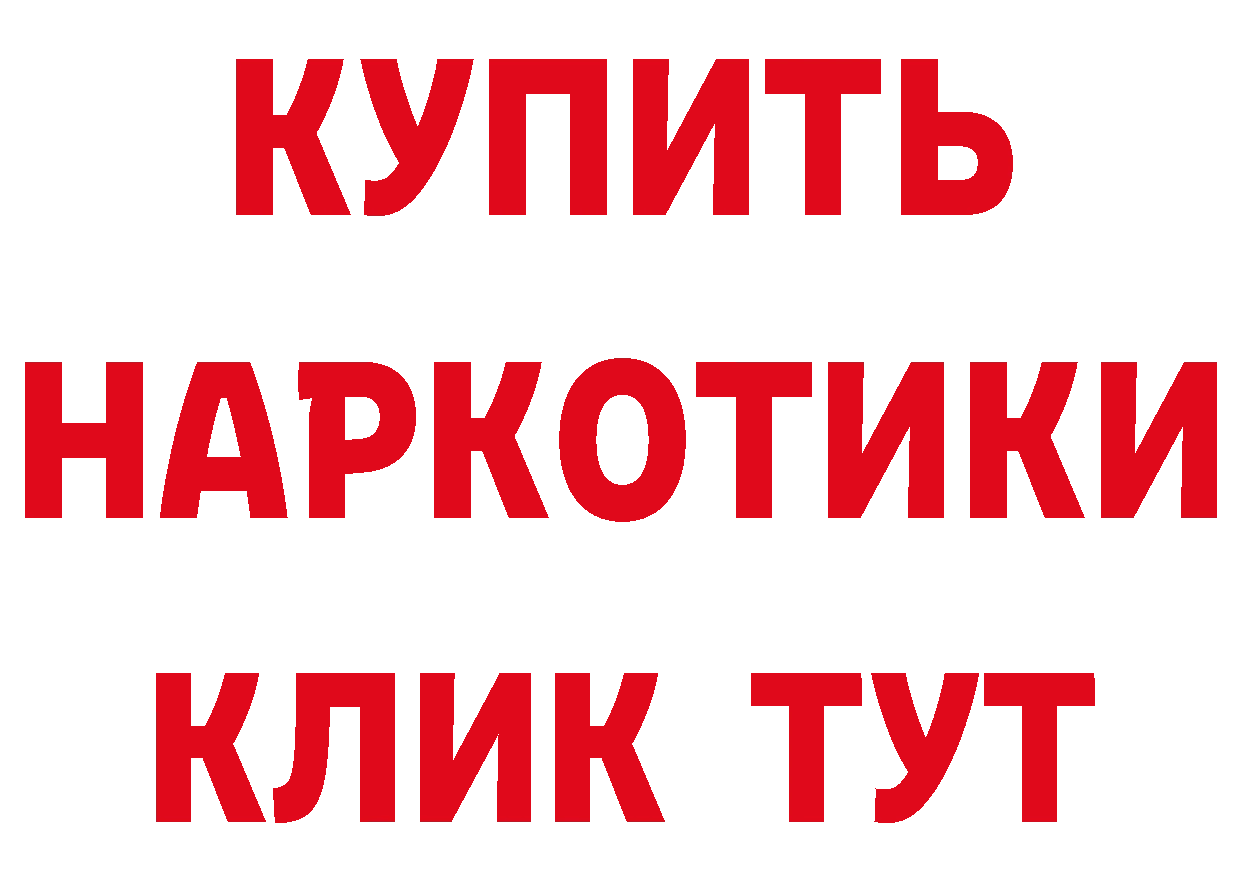 КУПИТЬ
НАРКОТИКИ
КЛИК ТУТ